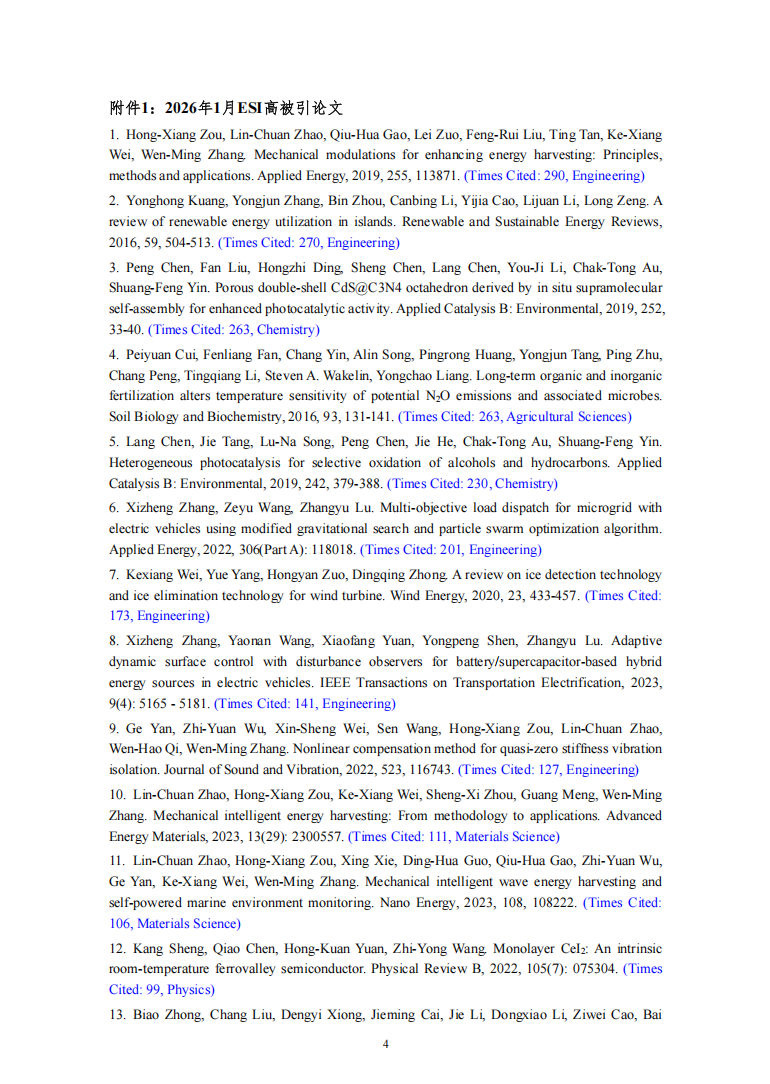 附件1：2026年1月ESI高被引论文

1. Hong-Xiang Zou, Lin-Chuan Zhao, Qiu-Hua Gao, Lei Zuo, Feng-Rui Liu, Ting Tan, Ke-Xiang Wei, Wen-Ming Zhang. Mechanical modulations for enhancing energy harvesting: Principles, methods and applications. Applied Energy, 2019, 255, 113871. (Times Cited: 290, Engineering)

2. Yonghong Kuang, Yongjun Zhang, Bin Zhou, Canbing Li, Yijia Cao, Lijuan Li, Long Zeng. A review of renewable energy utilization in islands. Renewable and Sustainable Energy Reviews, 2016, 59, 504-513. (Times Cited: 270, Engineering)

3. Peng Chen, Fan Liu, Hongzhi Ding, Sheng Chen, Lang Chen, You-Ji Li, Chak-Tong Au, Shuang-Feng Yin. Porous double-shell CdS@C3N4 octahedron derived by in situ supramolecular self-assembly for enhanced photocatalytic activity. Applied Catalysis B: Environmental, 2019, 252, 33-40. (Times Cited: 263, Chemistry)

4. Peiyuan Cui, Fenliang Fan, Chang Yin, Alin Song, Pingrong Huang, Yongjun Tang, Ping Zhu, Chang Peng, Tingqiang Li, Steven A. Wakelin, Yongchao Liang. Long-term organic and inorganic fertilization alters temperature sensitivity of potential $N_2O$ emissions and associated microbes. Soil Biology and Biochemistry, 2016, 93, 131-141. (Times Cited: 263, Agricultural Sciences)

5. Lang Chen, Jie Tang, Lu-Na Song, Peng Chen, Jie He, Chak-Tong Au, Shuang-Feng Yin. Heterogeneous photocatalysis for selective oxidation of alcohols and hydrocarbons. Applied Catalysis B: Environmental, 2019, 242, 379-388. (Times Cited: 230, Chemistry)

6. Xizheng Zhang, Zeyu Wang, Zhangyu Lu. Multi-objective load dispatch for microgrid with electric vehicles using modified gravitational search and particle swarm optimization algorithm. Applied Energy, 2022, 306(Part A): 118018. (Times Cited: 201, Engineering)

7. Kexiang Wei, Yue Yang, Hongyan Zuo, Dingqing Zhong. A review on ice detection technology and ice elimination technology for wind turbine. Wind Energy, 2020, 23, 433-457. (Times Cited: 173, Engineering)

8. Xizheng Zhang, Yaonan Wang, Xiaofang Yuan, Yongpeng Shen, Zhangyu Lu. Adaptive dynamic surface control with disturbance observers for battery/supercapacitor-based hybrid energy sources in electric vehicles. IEEE Transactions on Transportation Electrification, 2023, 9(4): 5165 - 5181. (Times Cited: 141, Engineering)

9. Ge Yan, Zhi-Yuan Wu, Xin-Sheng Wei, Sen Wang, Hong-Xiang Zou, Lin-Chuan Zhao, Wen-Hao Qi, Wen-Ming Zhang. Nonlinear compensation method for quasi-zero stiffness vibration isolation. Journal of Sound and Vibration, 2022, 523, 116743. (Times Cited: 127, Engineering)

10. Lin-Chuan Zhao, Hong-Xiang Zou, Ke-Xiang Wei, Sheng-Xi Zhou, Guang Meng, Wen-Ming Zhang. Mechanical intelligent energy harvesting: From methodology to applications. Advanced Energy Materials, 2023, 13(29): 2300557. (Times Cited: 111, Materials Science)

11. Lin-Chuan Zhao, Hong-Xiang Zou, Xing Xie, Ding-Hua Guo, Qiu-Hua Gao, Zhi-Yuan Wu, Ge Yan, Ke-Xiang Wei, Wen-Ming Zhang. Mechanical intelligent wave energy harvesting and self-powered marine environment monitoring. Nano Energy, 2023, 108, 108222. (Times Cited: 106, Materials Science)

12. Kang Sheng, Qiao Chen, Hong-Kuan Yuan, Zhi-Yong Wang. Monolayer $CeI_2$: An intrinsic room-temperature ferrovalley semiconductor. Physical Review B, 2022, 105(7): 075304. (Times Cited: 99, Physics)

13. Biao Zhong, Chang Liu, Dengyi Xiong, Jieming Cai, Jie Li, Dongxiao Li, Ziwei Cao, Bai

4